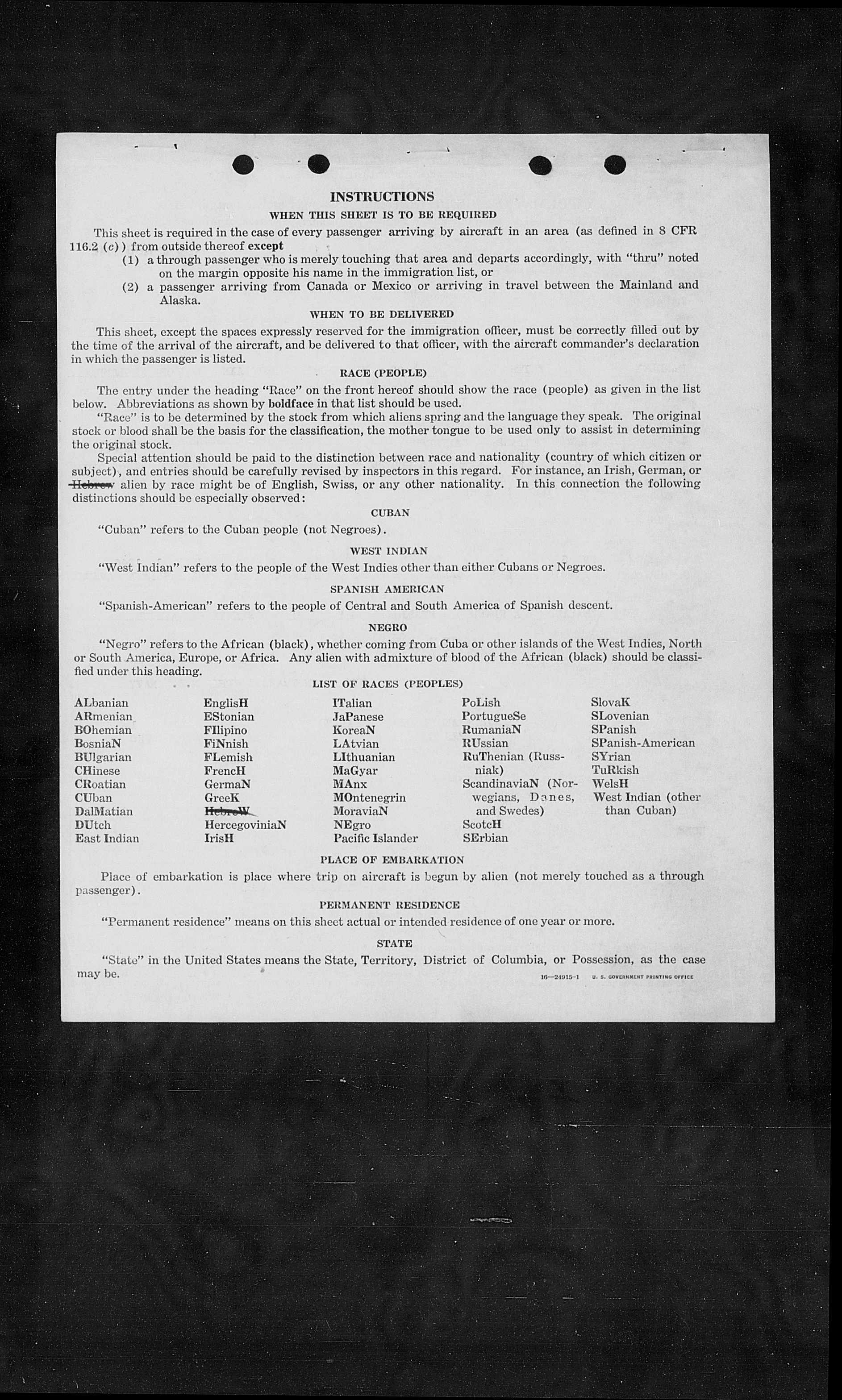 INSTRUCTIONS

WHEN THIS SHEET IS TO BE REQUIRED

This sheet is required in the case of every passenger arriving by aircraft in an area (as defined in 8 CFR 116.2 (c)) from outside thereof except

(1) a through passenger who is merely touching that area and departs accordingly, with "thru" noted on the margin opposite his name in the immigration list, or

(2) a passenger arriving from Canada or Mexico or arriving in travel between the Mainland and Alaska.

WHEN TO BE DELIVERED

This sheet, except the spaces expressly reserved for the immigration officer, must be correctly filled out by the time of the arrival of the aircraft, and be delivered to that officer, with the aircraft commander's declaration in which the passenger is listed.

RACE (PEOPLE)

The entry under the heading "Race" on the front hereof should show the race (people) as given in the list below. Abbreviations as shown by boldface in that list should be used.

"Race" is to be determined by the stock from which aliens spring and the language they speak. The original stock or blood shall be the basis for the classification, the mother tongue to be used only to assist in determining the original stock.

Special attention should be paid to the distinction between race and nationality (country of which citizen or subject), and entries should be carefully revised by inspectors in this regard. For instance, an Irish, German, or Hebrew alien by race might be of English, Swiss, or any other nationality. In this connection the following distinctions should be especially observed:

CUBAN

"Cuban" refers to the Cuban people (not Negroes).

WEST INDIAN

"West Indian" refers to the people of the West Indies other than either Cubans or Negroes.

SPANISH AMERICAN

"Spanish-American" refers to the people of Central and South America of Spanish descent.

NEGRO

"Negro" refers to the African (black), whether coming from Cuba or other islands of the West Indies, North or South America, Europe, or Africa. Any alien with admixture of blood of the African (black) should be classified under this heading.

LIST OF RACES (PEOPLES)

ALbanian
ARmenian
BOhemian
BosniaN
BUlgarian
CHinese
CRoatian
CUban
DalMatian
DUtch
East Indian

EnglisH
EStonian
FIlipino
FiNnish
FLemish
FrencH
GermaN
GreeK
HebreW
HercegoviniaN
IrisH

ITalian
JaPanese
KoreaN
LAtvian
LIthuanian
MaGyar
MAnx
MOntenegrin
MoraviaN
NEgro
Pacific Islander

PoLish
PortugueSe
RumaniaN
RUssian
RuThenian (Russniak)
ScandinaviaN (Norwegians, Danes, and Swedes)
ScotcH
SErbian

SlovaK
SLovenian
SPanish
SPanish-American
SYrian
TuRkish
WelsH
West Indian (other than Cuban)

PLACE OF EMBARKATION

Place of embarkation is place where trip on aircraft is begun by alien (not merely touched as a through passenger).

PERMANENT RESIDENCE

"Permanent residence" means on this sheet actual or intended residence of one year or more.

STATE

"State" in the United States means the State, Territory, District of Columbia, or Possession, as the case may be.

16—24915-1 U. S. GOVERNMENT PRINTING OFFICE